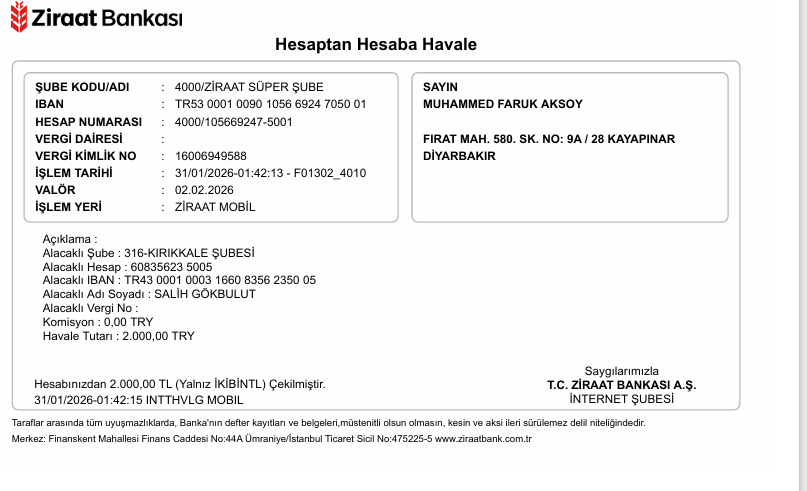 Ziraat Bankası

Hesaptan Hesaba Havale

ŞUBE KODU/ADI : 4000/ZİRAAT SÜPER ŞUBE
IBAN : TR53 0001 0090 1056 6924 7050 01
HESAP NUMARASI : 4000/105669247-5001
VERGİ DAİRESİ :
VERGİ KİMLİK NO : 16006949588
İŞLEM TARİHİ : 31/01/2026-01:42:13 - F01302_4010
VALÖR : 02.02.2026
İŞLEM YERİ : ZİRAAT MOBİL

SAYIN
MUHAMMED FARUK AKSOY

FIRAT MAH. 580. SK. NO: 9A / 28 KAYAPINAR
DİYARBAKIR

Açıklama :
Alacaklı Şube : 316-KIRIKKALE ŞUBESİ
Alacaklı Hesap : 60835623 5005
Alacaklı IBAN : TR43 0001 0003 1660 8356 2350 05
Alacaklı Adı Soyadı : SALİH GÖKBULUT
Alacaklı Vergi No :
Komisyon : 0,00 TRY
Havale Tutarı : 2.000,00 TRY

Hesabınızdan 2.000,00 TL (Yalnız İKİBİNTL) Çekilmiştir.
31/01/2026-01:42:15 INTTHVLG MOBIL

Saygılarımızla
T.C. ZİRAAT BANKASI A.Ş.
İNTERNET ŞUBESİ

Taraflar arasında tüm uyuşmazlıklarda, Banka'nın defter kayıtları ve belgeleri,müstenitli olsun olmasın, kesin ve aksi ileri sürülemez delil niteliğindedir.

Merkez: Finanskent Mahallesi Finans Caddesi No:44A Ümraniye/İstanbul Ticaret Sicil No:475225-5 www.ziraatbank.com.tr